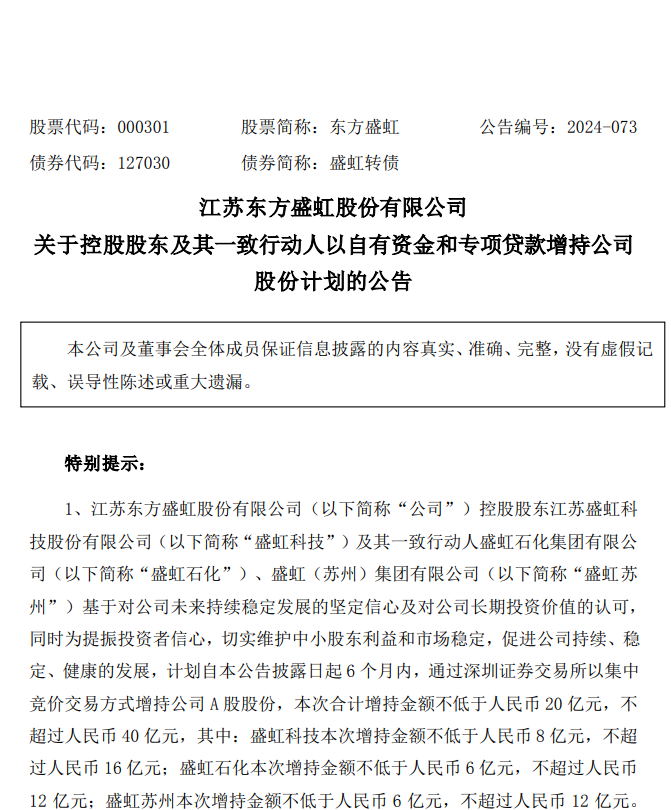 股票代码：000301　　股票简称：东方盛虹　　公告编号：2024-073
债券代码：127030　　债券简称：盛虹转债

江苏东方盛虹股份有限公司
关于控股股东及其一致行动人以自有资金和专项贷款增持公司股份计划的公告

本公司及董事会全体成员保证信息披露的内容真实、准确、完整，没有虚假记载、误导性陈述或重大遗漏。

特别提示：

1、江苏东方盛虹股份有限公司（以下简称“公司”）控股股东江苏盛虹科技股份有限公司（以下简称“盛虹科技”）及其一致行动人盛虹石化集团有限公司（以下简称“盛虹石化”）、盛虹（苏州）集团有限公司（以下简称“盛虹苏州”）基于对公司未来持续稳定发展的坚定信心及对公司长期投资价值的认可，同时为提振投资者信心，切实维护中小股东利益和市场稳定，促进公司持续、稳定、健康的发展，计划自本公告披露日起 6 个月内，通过深圳证券交易所以集中竞价交易方式增持公司 A 股股份，本次合计增持金额不低于人民币 20 亿元，不超过人民币 40 亿元，其中：盛虹科技本次增持金额不低于人民币 8 亿元，不超过人民币 16 亿元；盛虹石化本次增持金额不低于人民币 6 亿元，不超过人民币 12 亿元；盛虹苏州本次增持金额不低于人民币 6 亿元，不超过人民币 12 亿元。